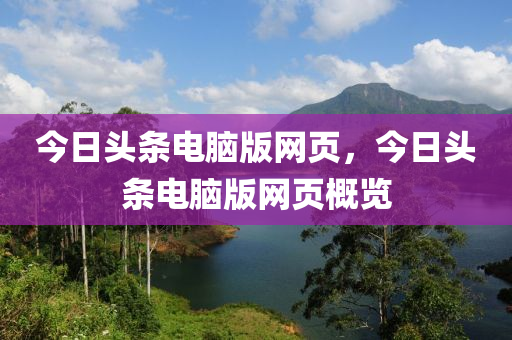 今日头条电脑版网页，今日头条电脑版网页概览